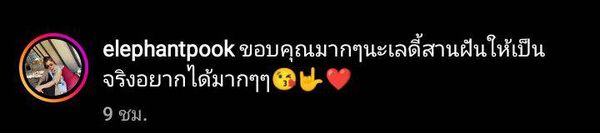 elephantpook ขอบคุณมากๆนะเลดี้สานฝันให้เป็นจริงอยากได้มากๆๆ😘🤟❤️

9 ชม.